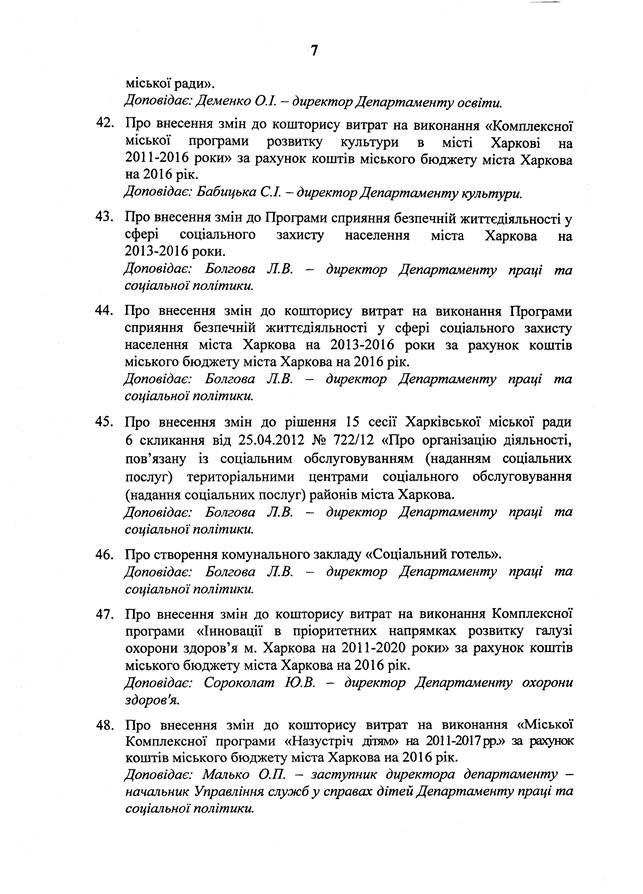 7

міської ради».
Доповідає: Деменко О.І. – директор Департаменту освіти.

42. Про внесення змін до кошторису витрат на виконання «Комплексної міської програми розвитку культури в місті Харкові на 2011-2016 роки» за рахунок коштів міського бюджету міста Харкова на 2016 рік.
Доповідає: Бабицька С.І. – директор Департаменту культури.

43. Про внесення змін до Програми сприяння безпечній життєдіяльності у сфері соціального захисту населення міста Харкова на 2013-2016 роки.
Доповідає: Болгова Л.В. – директор Департаменту праці та соціальної політики.

44. Про внесення змін до кошторису витрат на виконання Програми сприяння безпечній життєдіяльності у сфері соціального захисту населення міста Харкова на 2013-2016 роки за рахунок коштів міського бюджету міста Харкова на 2016 рік.
Доповідає: Болгова Л.В. – директор Департаменту праці та соціальної політики.

45. Про внесення змін до рішення 15 сесії Харківської міської ради 6 скликання від 25.04.2012 № 722/12 «Про організацію діяльності, пов'язану із соціальним обслуговуванням (наданням соціальних послуг) територіальними центрами соціального обслуговування (надання соціальних послуг) районів міста Харкова.
Доповідає: Болгова Л.В. – директор Департаменту праці та соціальної політики.

46. Про створення комунального закладу «Соціальний готель».
Доповідає: Болгова Л.В. – директор Департаменту праці та соціальної політики.

47. Про внесення змін до кошторису витрат на виконання Комплексної програми «Інновації в пріоритетних напрямках розвитку галузі охорони здоров'я м. Харкова на 2011-2020 роки» за рахунок коштів міського бюджету міста Харкова на 2016 рік.
Доповідає: Сороколат Ю.В. – директор Департаменту охорони здоров'я.

48. Про внесення змін до кошторису витрат на виконання «Міської Комплексної програми «Назустріч дітям» на 2011-2017 рр.» за рахунок коштів міського бюджету міста Харкова на 2016 рік.
Доповідає: Малько О.П. – заступник директора департаменту – начальник Управління служб у справах дітей Департаменту праці та соціальної політики.